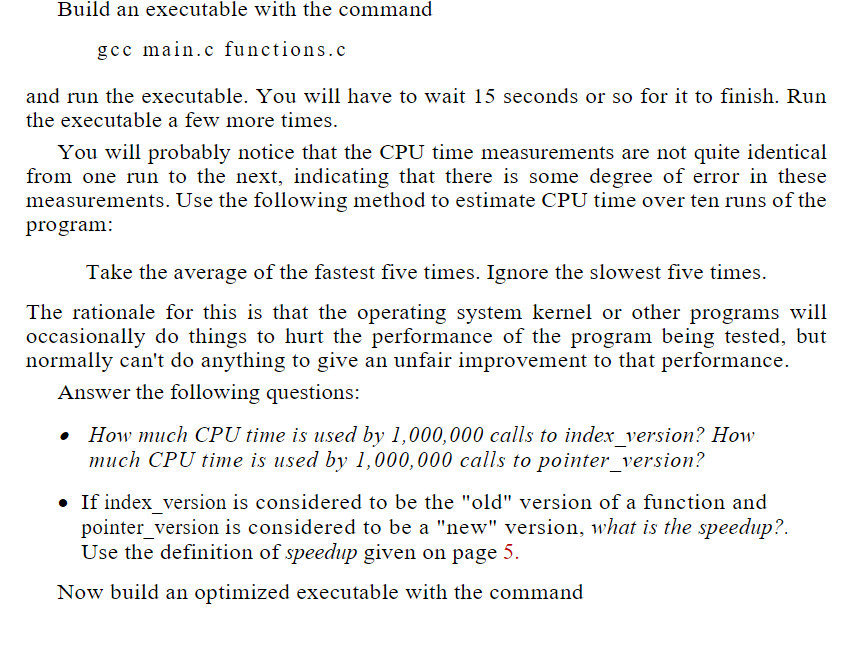 Build an executable with the command

gcc main.c functions.c

and run the executable. You will have to wait 15 seconds or so for it to finish. Run the executable a few more times.

You will probably notice that the CPU time measurements are not quite identical from one run to the next, indicating that there is some degree of error in these measurements. Use the following method to estimate CPU time over ten runs of the program:

Take the average of the fastest five times. Ignore the slowest five times.

The rationale for this is that the operating system kernel or other programs will occasionally do things to hurt the performance of the program being tested, but normally can't do anything to give an unfair improvement to that performance.

Answer the following questions:

• How much CPU time is used by 1,000,000 calls to index_version? How much CPU time is used by 1,000,000 calls to pointer_version?

• If index_version is considered to be the "old" version of a function and pointer_version is considered to be a "new" version, what is the speedup?. Use the definition of speedup given on page 5.

Now build an optimized executable with the command